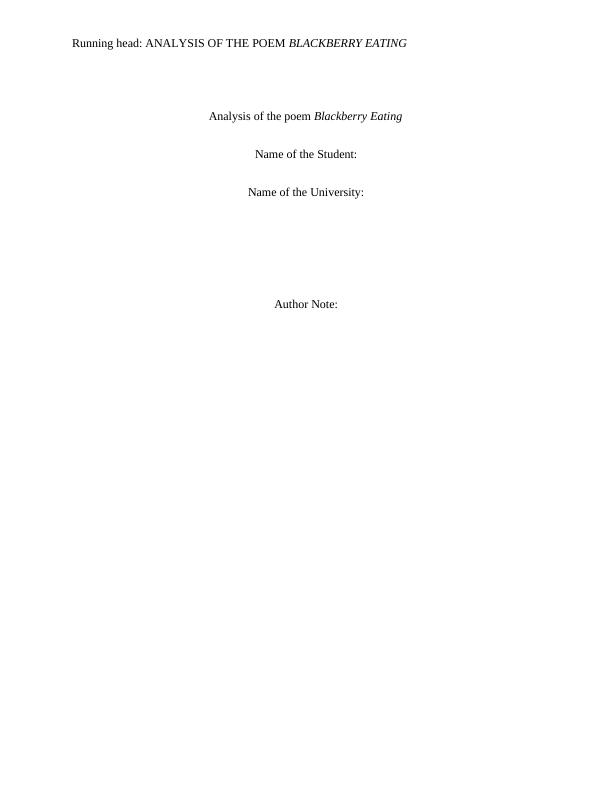 Running head: ANALYSIS OF THE POEM BLACKBERRY EATING

Analysis of the poem Blackberry Eating

Name of the Student:

Name of the University:

Author Note: